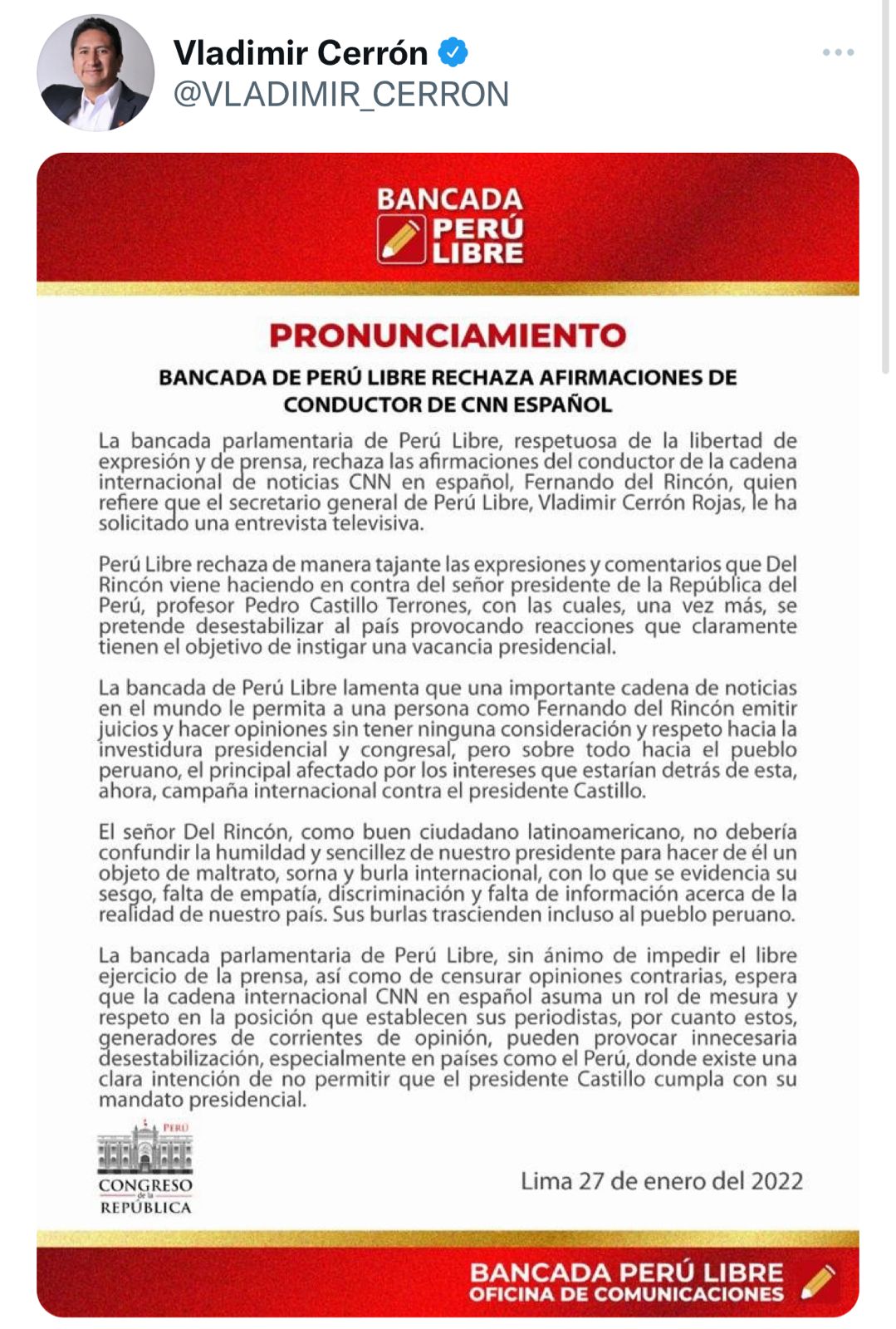 Vladimir Cerrón
@VLADIMIR_CERRON

BANCADA
PERÚ LIBRE

PRONUNCIAMIENTO

BANCADA DE PERÚ LIBRE RECHAZA AFIRMACIONES DE CONDUCTOR DE CNN ESPAÑOL

La bancada parlamentaria de Perú Libre, respetuosa de la libertad de expresión y de prensa, rechaza las afirmaciones del conductor de la cadena internacional de noticias CNN en español, Fernando del Rincón, quien refiere que el secretario general de Perú Libre, Vladimir Cerrón Rojas, le ha solicitado una entrevista televisiva.

Perú Libre rechaza de manera tajante las expresiones y comentarios que Del Rincón viene haciendo en contra del señor presidente de la República del Perú, profesor Pedro Castillo Terrones, con las cuales, una vez más, se pretende desestabilizar al país provocando reacciones que claramente tienen el objetivo de instigar una vacancia presidencial.

La bancada de Perú Libre lamenta que una importante cadena de noticias en el mundo le permita a una persona como Fernando del Rincón emitir juicios y hacer opiniones sin tener ninguna consideración y respeto hacia la investidura presidencial y congresal, pero sobre todo hacia el pueblo peruano, el principal afectado por los intereses que estarían detrás de esta, ahora, campaña internacional contra el presidente Castillo.

El señor Del Rincón, como buen ciudadano latinoamericano, no debería confundir la humildad y sencillez de nuestro presidente para hacer de él un objeto de maltrato, sorna y burla internacional, con lo que se evidencia su sesgo, falta de empatía, discriminación y falta de información acerca de la realidad de nuestro país. Sus burlas trascienden incluso al pueblo peruano.

La bancada parlamentaria de Perú Libre, sin ánimo de impedir el libre ejercicio de la prensa, así como de censurar opiniones contrarias, espera que la cadena internacional CNN en español asuma un rol de mesura y respeto en la posición que establecen sus periodistas, por cuanto estos, generadores de corrientes de opinión, pueden provocar innecesaria desestabilización, especialmente en países como el Perú, donde existe una clara intención de no permitir que el presidente Castillo cumpla con su mandato presidencial.

PERÚ
CONGRESO de la REPÚBLICA

Lima 27 de enero del 2022

BANCADA PERÚ LIBRE
OFICINA DE COMUNICACIONES